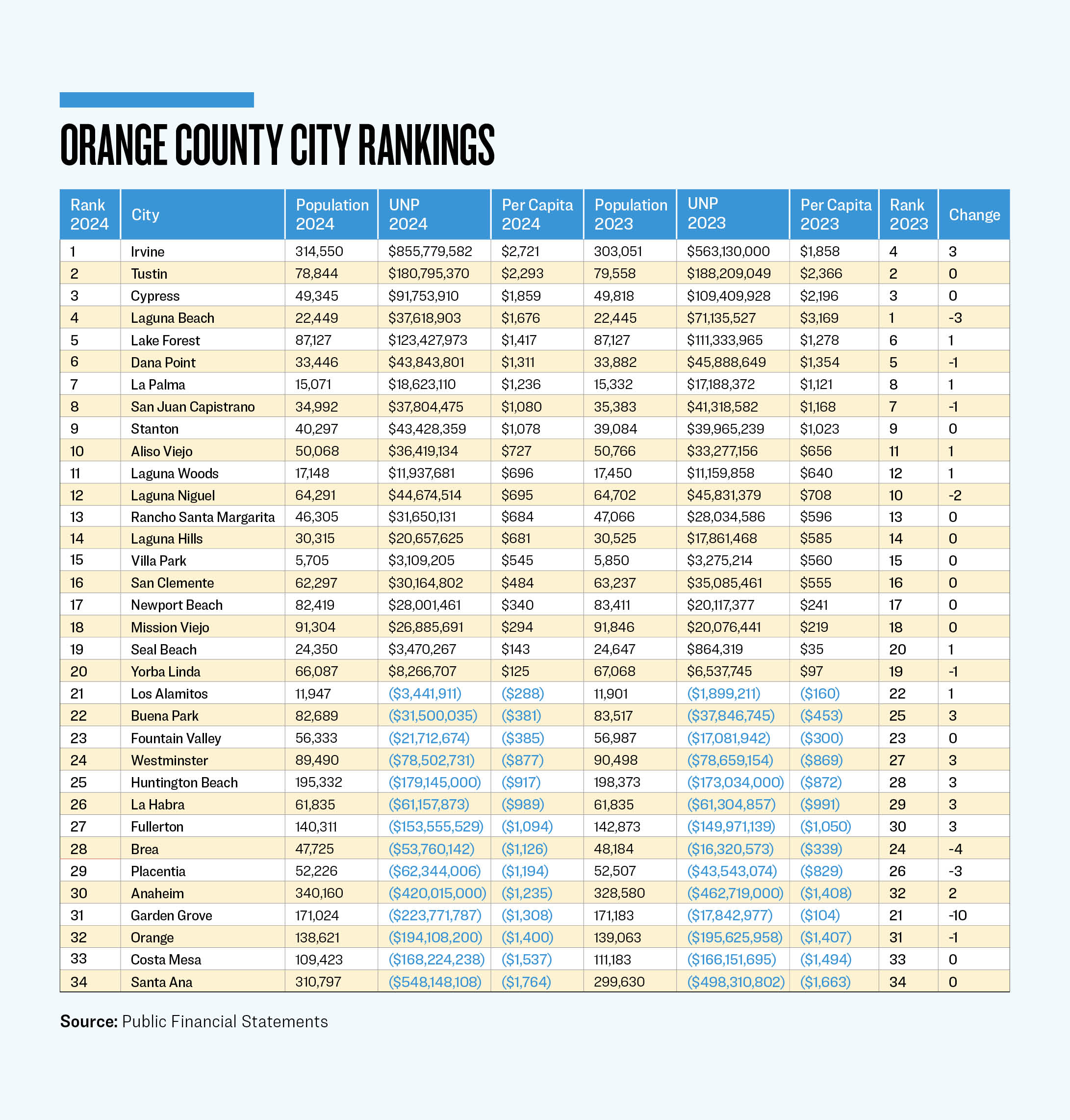 ORANGE COUNTY CITY RANKINGS

| Rank 2024 | City | Population 2024 | UNP 2024 | Per Capita 2024 | Population 2023 | UNP 2023 | Per Capita 2023 | Rank 2023 | Change |
|---|---|---|---|---|---|---|---|---|---|
| 1 | Irvine | 314,550 | \$855,779,582 | \$2,721 | 303,051 | \$563,130,000 | \$1,858 | 4 | 3 |
| 2 | Tustin | 78,844 | \$180,795,370 | \$2,293 | 79,558 | \$188,209,049 | \$2,366 | 2 | 0 |
| 3 | Cypress | 49,345 | \$91,753,910 | \$1,859 | 49,818 | \$109,409,928 | \$2,196 | 3 | 0 |
| 4 | Laguna Beach | 22,449 | \$37,618,903 | \$1,676 | 22,445 | \$71,135,527 | \$3,169 | 1 | -3 |
| 5 | Lake Forest | 87,127 | \$123,427,973 | \$1,417 | 87,127 | \$111,333,965 | \$1,278 | 6 | 1 |
| 6 | Dana Point | 33,446 | \$43,843,801 | \$1,311 | 33,882 | \$45,888,649 | \$1,354 | 5 | -1 |
| 7 | La Palma | 15,071 | \$18,623,110 | \$1,236 | 15,332 | \$17,188,372 | \$1,121 | 8 | 1 |
| 8 | San Juan Capistrano | 34,992 | \$37,804,475 | \$1,080 | 35,383 | \$41,318,582 | \$1,168 | 7 | -1 |
| 9 | Stanton | 40,297 | \$43,428,359 | \$1,078 | 39,084 | \$39,965,239 | \$1,023 | 9 | 0 |
| 10 | Aliso Viejo | 50,068 | \$36,419,134 | \$727 | 50,766 | \$33,277,156 | \$656 | 11 | 1 |
| 11 | Laguna Woods | 17,148 | \$11,937,681 | \$696 | 17,450 | \$11,159,858 | \$640 | 12 | 1 |
| 12 | Laguna Niguel | 64,291 | \$44,674,514 | \$695 | 64,702 | \$45,831,379 | \$708 | 10 | -2 |
| 13 | Rancho Santa Margarita | 46,305 | \$31,650,131 | \$684 | 47,066 | \$28,034,586 | \$596 | 13 | 0 |
| 14 | Laguna Hills | 30,315 | \$20,657,625 | \$681 | 30,525 | \$17,861,468 | \$585 | 14 | 0 |
| 15 | Villa Park | 5,705 | \$3,109,205 | \$545 | 5,850 | \$3,275,214 | \$560 | 15 | 0 |
| 16 | San Clemente | 62,297 | \$30,164,802 | \$484 | 63,237 | \$35,085,461 | \$555 | 16 | 0 |
| 17 | Newport Beach | 82,419 | \$28,001,461 | \$340 | 83,411 | \$20,117,377 | \$241 | 17 | 0 |
| 18 | Mission Viejo | 91,304 | \$26,885,691 | \$294 | 91,846 | \$20,076,441 | \$219 | 18 | 0 |
| 19 | Seal Beach | 24,350 | \$3,470,267 | \$143 | 24,647 | \$864,319 | \$35 | 20 | 1 |
| 20 | Yorba Linda | 66,087 | \$8,266,707 | \$125 | 67,068 | \$6,537,745 | \$97 | 19 | -1 |
| 21 | Los Alamitos | 11,947 | (\$3,441,911) | (\$288) | 11,901 | (\$1,899,211) | (\$160) | 22 | 1 |
| 22 | Buena Park | 82,689 | (\$31,500,035) | (\$381) | 83,517 | (\$37,846,745) | (\$453) | 25 | 3 |
| 23 | Fountain Valley | 56,333 | (\$21,712,674) | (\$385) | 56,987 | (\$17,081,942) | (\$300) | 23 | 0 |
| 24 | Westminster | 89,490 | (\$78,502,731) | (\$877) | 90,498 | (\$78,659,154) | (\$869) | 27 | 3 |
| 25 | Huntington Beach | 195,332 | (\$179,145,000) | (\$917) | 198,373 | (\$173,034,000) | (\$872) | 28 | 3 |
| 26 | La Habra | 61,835 | (\$61,157,873) | (\$989) | 61,835 | (\$61,304,857) | (\$991) | 29 | 3 |
| 27 | Fullerton | 140,311 | (\$153,555,529) | (\$1,094) | 142,873 | (\$149,971,139) | (\$1,050) | 30 | 3 |
| 28 | Brea | 47,725 | (\$53,760,142) | (\$1,126) | 48,184 | (\$16,320,573) | (\$339) | 24 | -4 |
| 29 | Placentia | 52,226 | (\$62,344,006) | (\$1,194) | 52,507 | (\$43,543,074) | (\$829) | 26 | -3 |
| 30 | Anaheim | 340,160 | (\$420,015,000) | (\$1,235) | 328,580 | (\$462,719,000) | (\$1,408) | 32 | 2 |
| 31 | Garden Grove | 171,024 | (\$223,771,787) | (\$1,308) | 171,183 | (\$17,842,977) | (\$104) | 21 | -10 |
| 32 | Orange | 138,621 | (\$194,108,200) | (\$1,400) | 139,063 | (\$195,625,958) | (\$1,407) | 31 | -1 |
| 33 | Costa Mesa | 109,423 | (\$168,224,238) | (\$1,537) | 111,183 | (\$166,151,695) | (\$1,494) | 33 | 0 |
| 34 | Santa Ana | 310,797 | (\$548,148,108) | (\$1,764) | 299,630 | (\$498,310,802) | (\$1,663) | 34 | 0 |

Source: Public Financial Statements